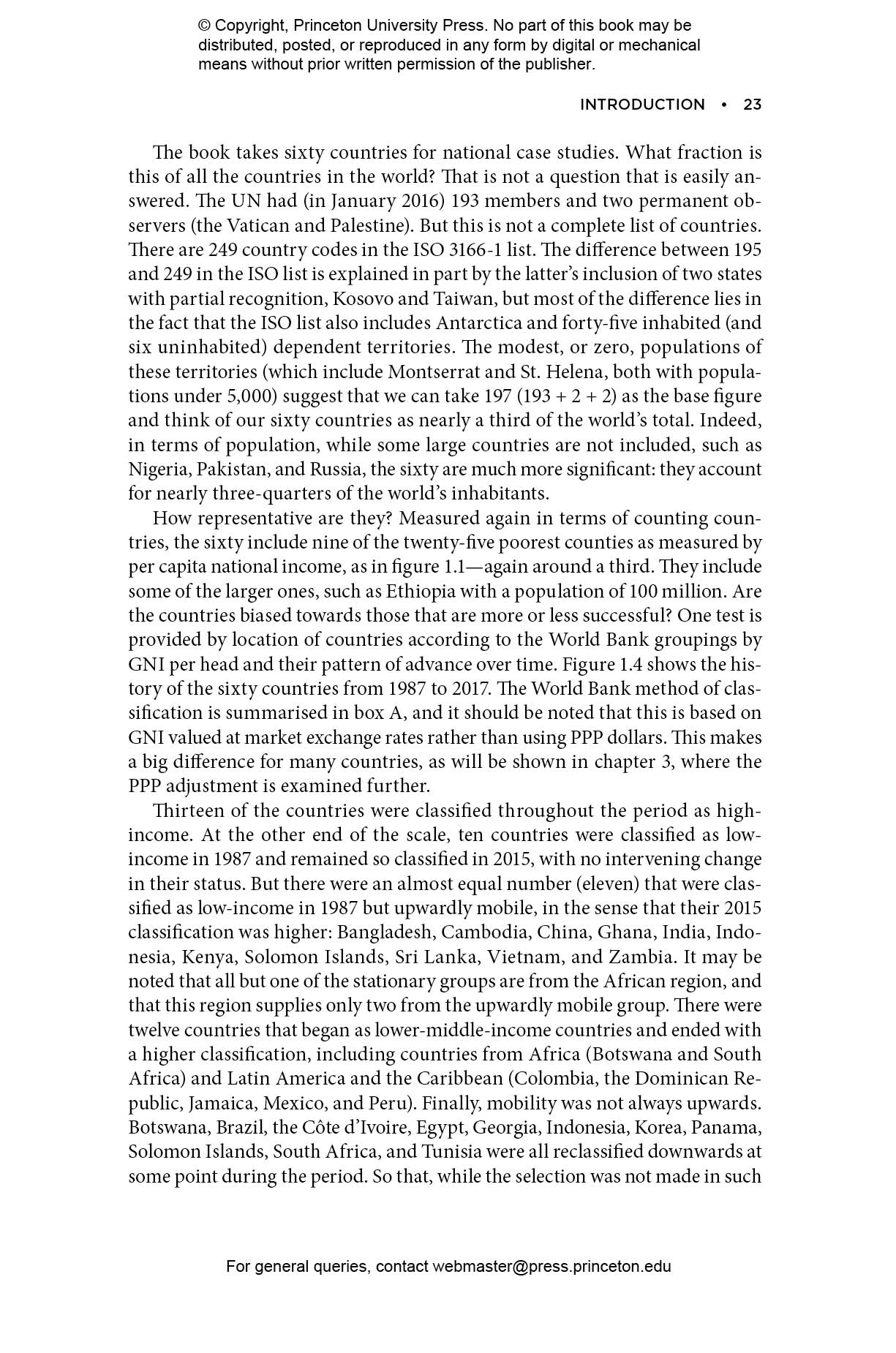 © Copyright, Princeton University Press. No part of this book may be distributed, posted, or reproduced in any form by digital or mechanical means without prior written permission of the publisher.

INTRODUCTION • 23

The book takes sixty countries for national case studies. What fraction is this of all the countries in the world? That is not a question that is easily answered. The UN had (in January 2016) 193 members and two permanent observers (the Vatican and Palestine). But this is not a complete list of countries. There are 249 country codes in the ISO 3166-1 list. The difference between 195 and 249 in the ISO list is explained in part by the latter's inclusion of two states with partial recognition, Kosovo and Taiwan, but most of the difference lies in the fact that the ISO list also includes Antarctica and forty-five inhabited (and six uninhabited) dependent territories. The modest, or zero, populations of these territories (which include Montserrat and St. Helena, both with populations under 5,000) suggest that we can take 197 (193 + 2 + 2) as the base figure and think of our sixty countries as nearly a third of the world's total. Indeed, in terms of population, while some large countries are not included, such as Nigeria, Pakistan, and Russia, the sixty are much more significant: they account for nearly three-quarters of the world's inhabitants.

How representative are they? Measured again in terms of counting countries, the sixty include nine of the twenty-five poorest counties as measured by per capita national income, as in figure 1.1—again around a third. They include some of the larger ones, such as Ethiopia with a population of 100 million. Are the countries biased towards those that are more or less successful? One test is provided by location of countries according to the World Bank groupings by GNI per head and their pattern of advance over time. Figure 1.4 shows the history of the sixty countries from 1987 to 2017. The World Bank method of classification is summarised in box A, and it should be noted that this is based on GNI valued at market exchange rates rather than using PPP dollars. This makes a big difference for many countries, as will be shown in chapter 3, where the PPP adjustment is examined further.

Thirteen of the countries were classified throughout the period as high-income. At the other end of the scale, ten countries were classified as low-income in 1987 and remained so classified in 2015, with no intervening change in their status. But there were an almost equal number (eleven) that were classified as low-income in 1987 but upwardly mobile, in the sense that their 2015 classification was higher: Bangladesh, Cambodia, China, Ghana, India, Indonesia, Kenya, Solomon Islands, Sri Lanka, Vietnam, and Zambia. It may be noted that all but one of the stationary groups are from the African region, and that this region supplies only two from the upwardly mobile group. There were twelve countries that began as lower-middle-income countries and ended with a higher classification, including countries from Africa (Botswana and South Africa) and Latin America and the Caribbean (Colombia, the Dominican Republic, Jamaica, Mexico, and Peru). Finally, mobility was not always upwards. Botswana, Brazil, the Côte d'Ivoire, Egypt, Georgia, Indonesia, Korea, Panama, Solomon Islands, South Africa, and Tunisia were all reclassified downwards at some point during the period. So that, while the selection was not made in such

For general queries, contact webmaster@press.princeton.edu